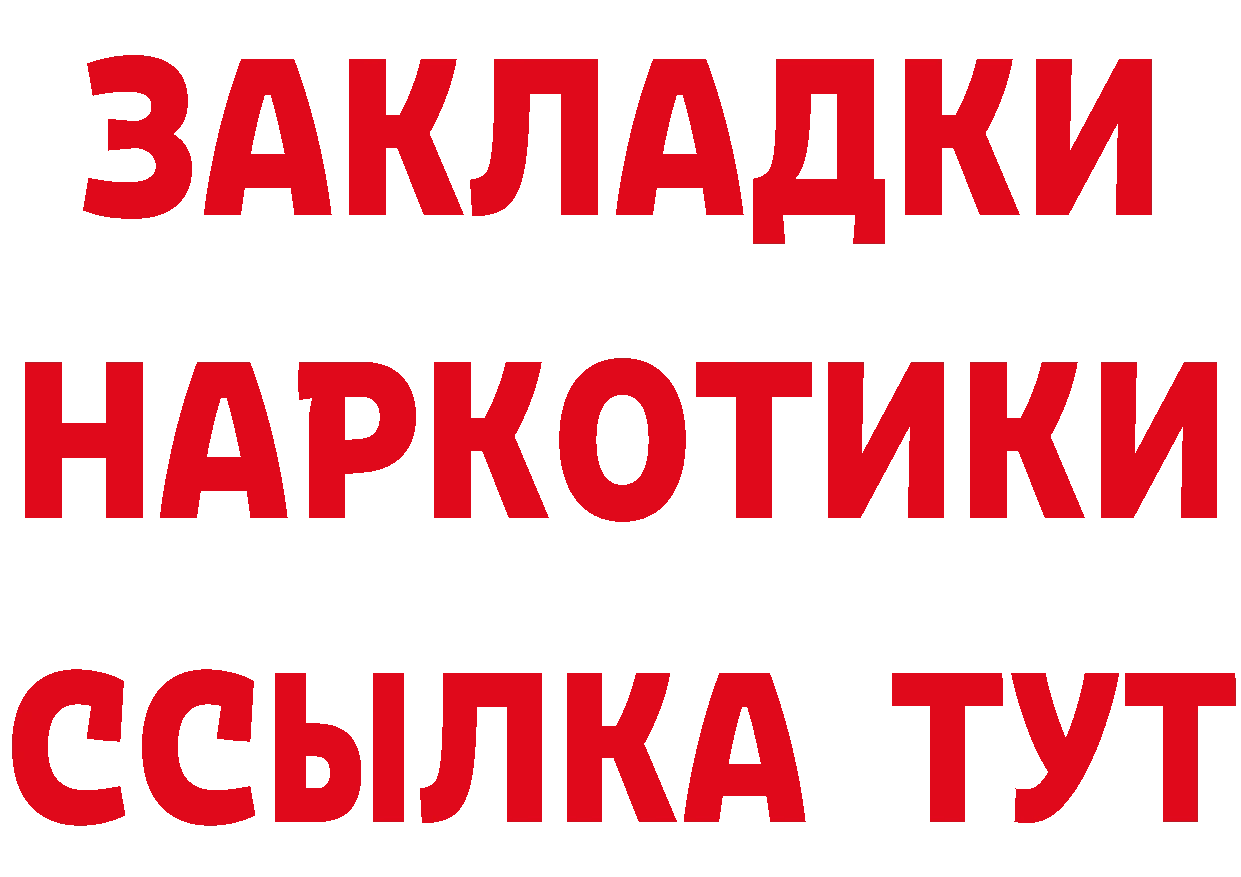 ЗАКЛАДКИ
НАРКОТИКИ
ССЫЛКА ТУТ